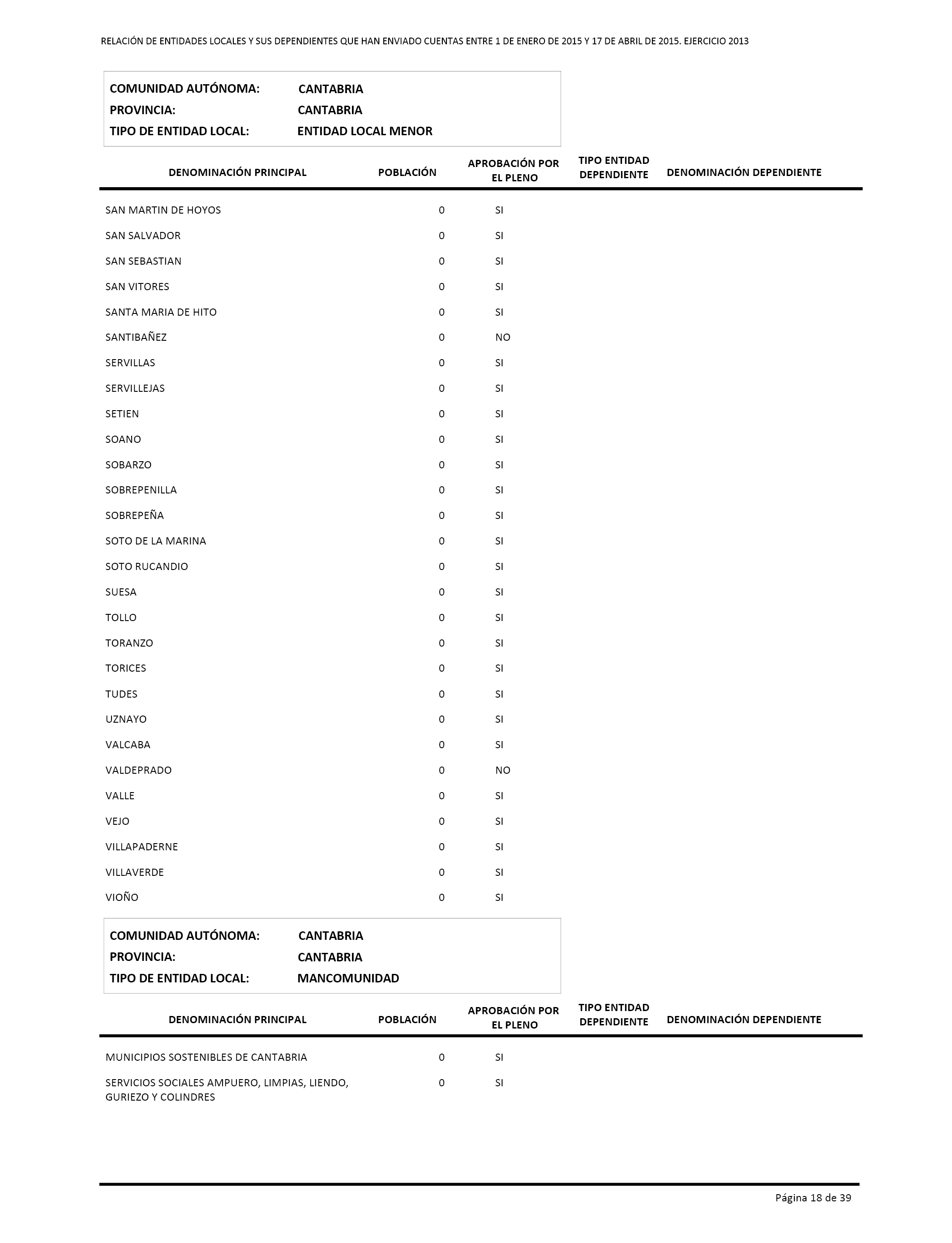 RELACIÓN DE ENTIDADES LOCALES Y SUS DEPENDIENTES QUE HAN ENVIADO CUENTAS ENTRE 1 DE ENERO DE 2015 Y 17 DE ABRIL DE 2015. EJERCICIO 2013

COMUNIDAD AUTÓNOMA: CANTABRIA
PROVINCIA: CANTABRIA
TIPO DE ENTIDAD LOCAL: ENTIDAD LOCAL MENOR

| DENOMINACIÓN PRINCIPAL | POBLACIÓN | APROBACIÓN POR EL PLENO | TIPO ENTIDAD DEPENDIENTE | DENOMINACIÓN DEPENDIENTE |
|---|---|---|---|---|
| SAN MARTIN DE HOYOS | 0 | SI | | |
| SAN SALVADOR | 0 | SI | | |
| SAN SEBASTIAN | 0 | SI | | |
| SAN VITORES | 0 | SI | | |
| SANTA MARIA DE HITO | 0 | SI | | |
| SANTIBAÑEZ | 0 | NO | | |
| SERVILLAS | 0 | SI | | |
| SERVILLEJAS | 0 | SI | | |
| SETIEN | 0 | SI | | |
| SOANO | 0 | SI | | |
| SOBARZO | 0 | SI | | |
| SOBREPENILLA | 0 | SI | | |
| SOBREPEÑA | 0 | SI | | |
| SOTO DE LA MARINA | 0 | SI | | |
| SOTO RUCANDIO | 0 | SI | | |
| SUESA | 0 | SI | | |
| TOLLO | 0 | SI | | |
| TORANZO | 0 | SI | | |
| TORICES | 0 | SI | | |
| TUDES | 0 | SI | | |
| UZNAYO | 0 | SI | | |
| VALCABA | 0 | SI | | |
| VALDEPRADO | 0 | NO | | |
| VALLE | 0 | SI | | |
| VEJO | 0 | SI | | |
| VILLAPADERNE | 0 | SI | | |
| VILLAVERDE | 0 | SI | | |
| VIOÑO | 0 | SI | | |

COMUNIDAD AUTÓNOMA: CANTABRIA
PROVINCIA: CANTABRIA
TIPO DE ENTIDAD LOCAL: MANCOMUNIDAD

| DENOMINACIÓN PRINCIPAL | POBLACIÓN | APROBACIÓN POR EL PLENO | TIPO ENTIDAD DEPENDIENTE | DENOMINACIÓN DEPENDIENTE |
|---|---|---|---|---|
| MUNICIPIOS SOSTENIBLES DE CANTABRIA | 0 | SI | | |
| SERVICIOS SOCIALES AMPUERO, LIMPIAS, LIENDO, GURIEZO Y COLINDRES | 0 | SI | | |

Página 18 de 39